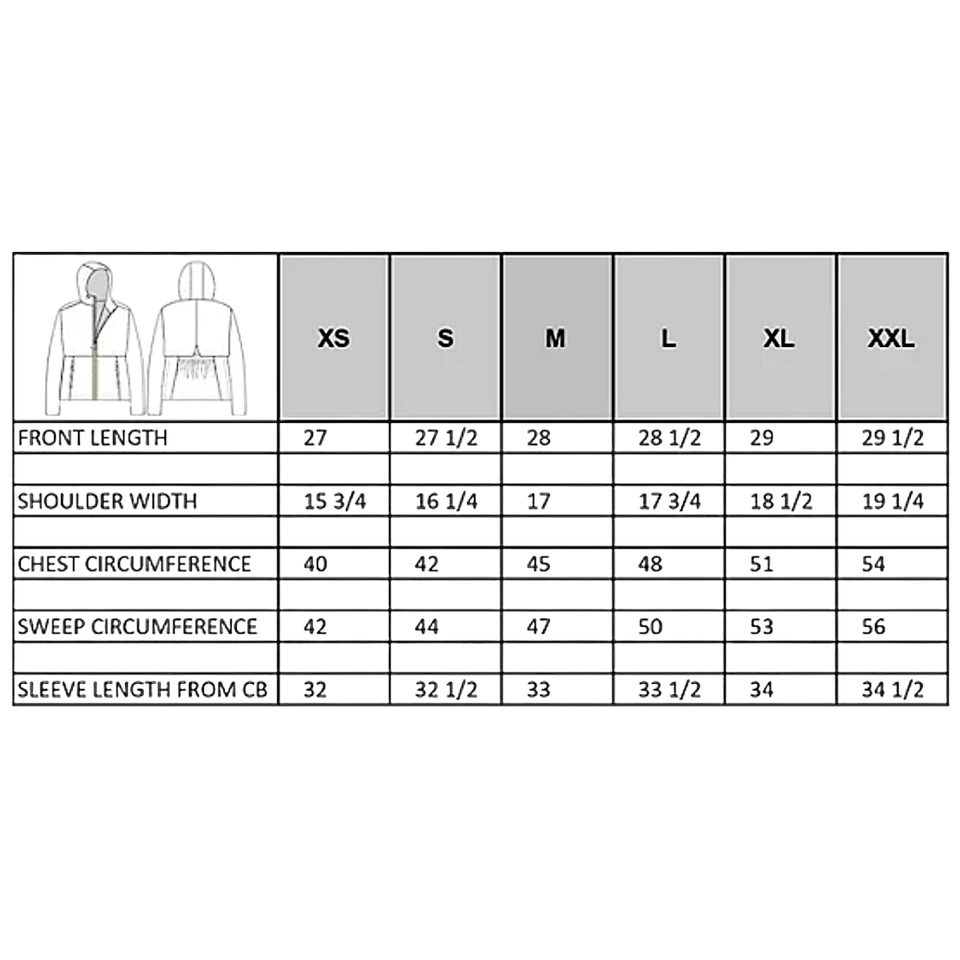 | | XS | S | M | L | XL | XXL |
|---|---|---|---|---|---|---|
| FRONT LENGTH | 27 | 27 1/2 | 28 | 28 1/2 | 29 | 29 1/2 |
| | | | | | | |
| SHOULDER WIDTH | 15 3/4 | 16 1/4 | 17 | 17 3/4 | 18 1/2 | 19 1/4 |
| | | | | | | |
| CHEST CIRCUMFERENCE | 40 | 42 | 45 | 48 | 51 | 54 |
| | | | | | | |
| SWEEP CIRCUMFERENCE | 42 | 44 | 47 | 50 | 53 | 56 |
| | | | | | | |
| SLEEVE LENGTH FROM CB | 32 | 32 1/2 | 33 | 33 1/2 | 34 | 34 1/2 |